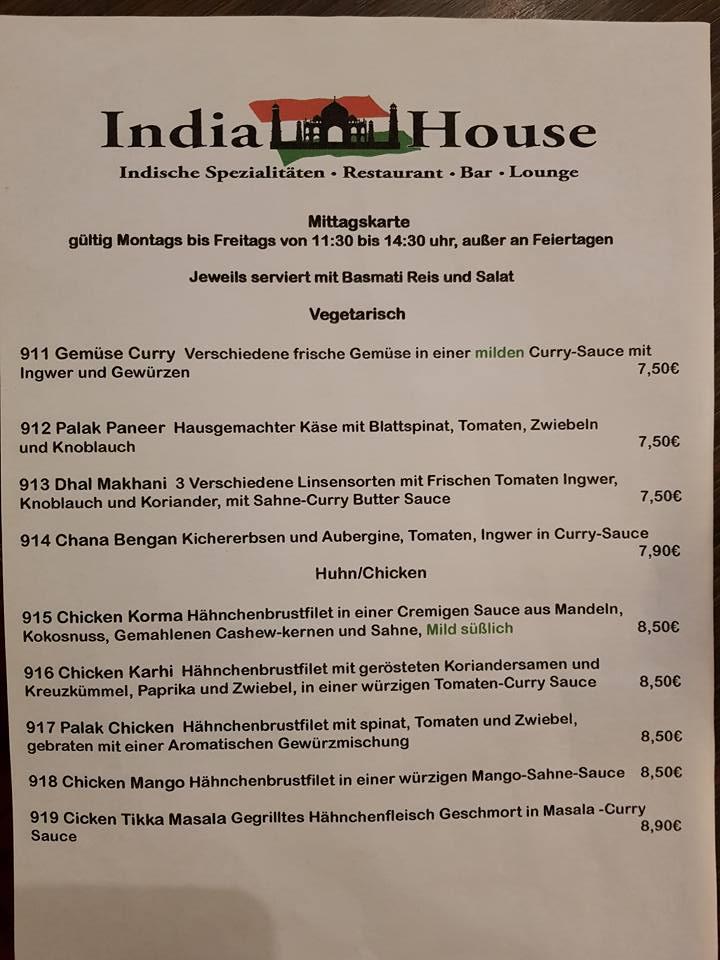 India House
Indische Spezialitäten • Restaurant • Bar • Lounge

Mittagskarte
gültig Montags bis Freitags von 11:30 bis 14:30 uhr, außer an Feiertagen

Jeweils serviert mit Basmati Reis und Salat

Vegetarisch

911 Gemüse Curry Verschiedene frische Gemüse in einer milden Curry-Sauce mit Ingwer und Gewürzen 7,50€

912 Palak Paneer Hausgemachter Käse mit Blattspinat, Tomaten, Zwiebeln und Knoblauch 7,50€

913 Dhal Makhani 3 Verschiedene Linsensorten mit Frischen Tomaten Ingwer, Knoblauch und Koriander, mit Sahne-Curry Butter Sauce 7,50€

914 Chana Bengan Kichererbsen und Aubergine, Tomaten, Ingwer in Curry-Sauce 7,90€

Huhn/Chicken

915 Chicken Korma Hähnchenbrustfilet in einer Cremigen Sauce aus Mandeln, Kokosnuss, Gemahlenen Cashew-kernen und Sahne, Mild süßlich 8,50€

916 Chicken Karhi Hähnchenbrustfilet mit gerösteten Koriandersamen und Kreuzkümmel, Paprika und Zwiebel, in einer würzigen Tomaten-Curry Sauce 8,50€

917 Palak Chicken Hähnchenbrustfilet mit spinat, Tomaten und Zwiebel, gebraten mit einer Aromatischen Gewürzmischung 8,50€

918 Chicken Mango Hähnchenbrustfilet in einer würzigen Mango-Sahne-Sauce 8,50€

919 Cicken Tikka Masala Gegrilltes Hähnchenfleisch Geschmort in Masala -Curry Sauce 8,90€